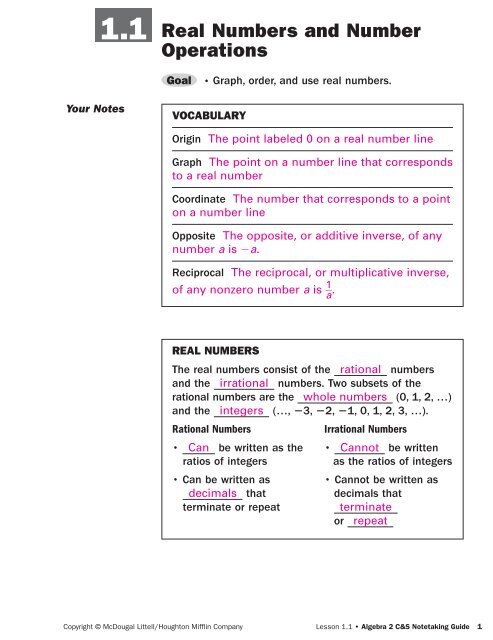 1.1 Real Numbers and Number Operations

Goal • Graph, order, and use real numbers.

Your Notes

VOCABULARY

Origin The point labeled 0 on a real number line

Graph The point on a number line that corresponds to a real number

Coordinate The number that corresponds to a point on a number line

Opposite The opposite, or additive inverse, of any number $a$ is $-a$.

Reciprocal The reciprocal, or multiplicative inverse, of any nonzero number $a$ is $\frac{1}{a}$.

REAL NUMBERS

The real numbers consist of the rational numbers and the irrational numbers. Two subsets of the rational numbers are the whole numbers (0, 1, 2, ...) and the integers (..., −3, −2, −1, 0, 1, 2, 3, ...).

Rational Numbers

• Can be written as the ratios of integers

• Can be written as decimals that terminate or repeat

Irrational Numbers

• Cannot be written as the ratios of integers

• Cannot be written as decimals that terminate or repeat

Copyright © McDougal Littell/Houghton Mifflin Company

Lesson 1.1 • Algebra 2 C&S Notetaking Guide 1